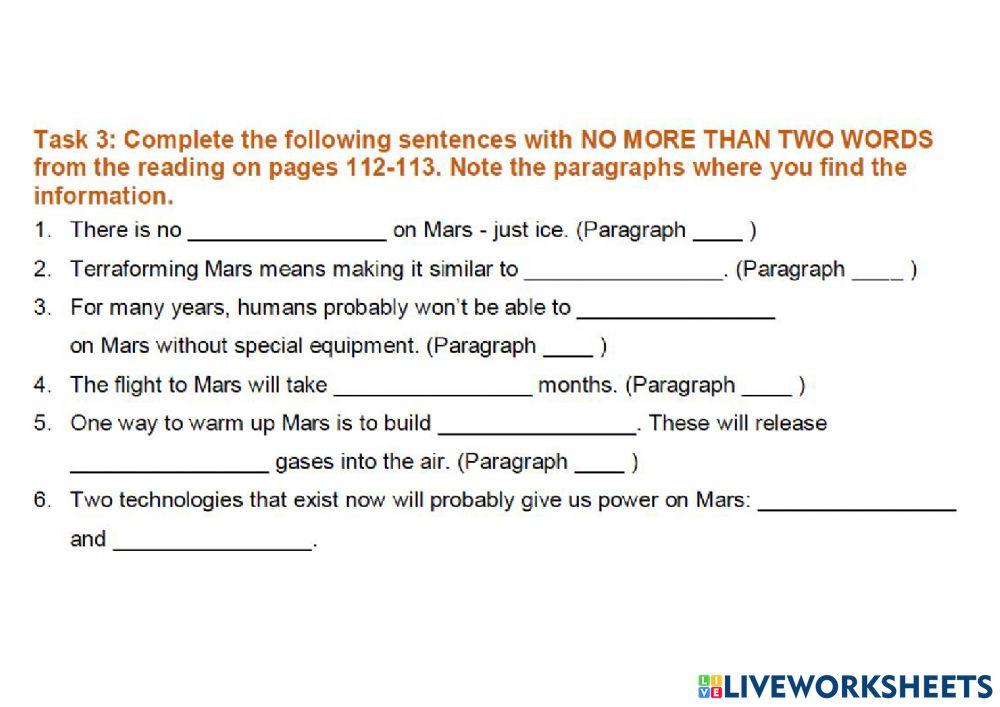 Task 3: Complete the following sentences with NO MORE THAN TWO WORDS from the reading on pages 112-113. Note the paragraphs where you find the information.

1. There is no ____ on Mars - just ice. (Paragraph ____ )

2. Terraforming Mars means making it similar to ____. (Paragraph ____ )

3. For many years, humans probably won't be able to ____ on Mars without special equipment. (Paragraph ____ )

4. The flight to Mars will take ____ months. (Paragraph ____ )

5. One way to warm up Mars is to build ____. These will release ____ gases into the air. (Paragraph ____ )

6. Two technologies that exist now will probably give us power on Mars: ____ and ____.

LIVEWORKSHEETS